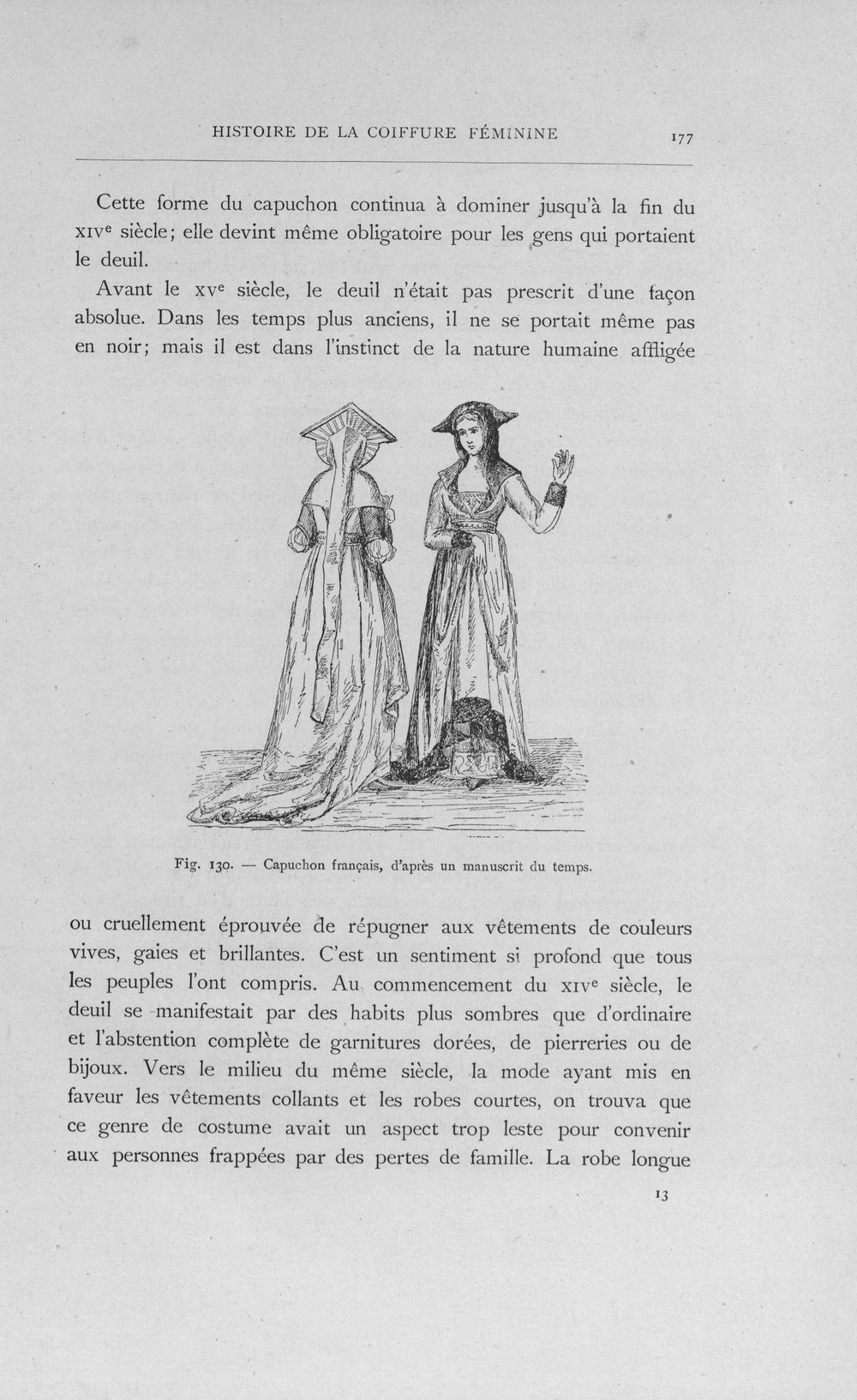 HISTOIRE DE LA COIFFURE FÉMININE 177

Cette forme du capuchon continua à dominer jusqu'à la fin du XIVe siècle; elle devint même obligatoire pour les gens qui portaient le deuil.

Avant le XVe siècle, le deuil n'était pas prescrit d'une façon absolue. Dans les temps plus anciens, il ne se portait même pas en noir; mais il est dans l'instinct de la nature humaine affligée

Fig. 130. — Capuchon français, d'après un manuscrit du temps.

ou cruellement éprouvée de répugner aux vêtements de couleurs vives, gaies et brillantes. C'est un sentiment si profond que tous les peuples l'ont compris. Au commencement du XIVe siècle, le deuil se manifestait par des habits plus sombres que d'ordinaire et l'abstention complète de garnitures dorées, de pierreries ou de bijoux. Vers le milieu du même siècle, la mode ayant mis en faveur les vêtements collants et les robes courtes, on trouva que ce genre de costume avait un aspect trop leste pour convenir aux personnes frappées par des pertes de famille. La robe longue

13